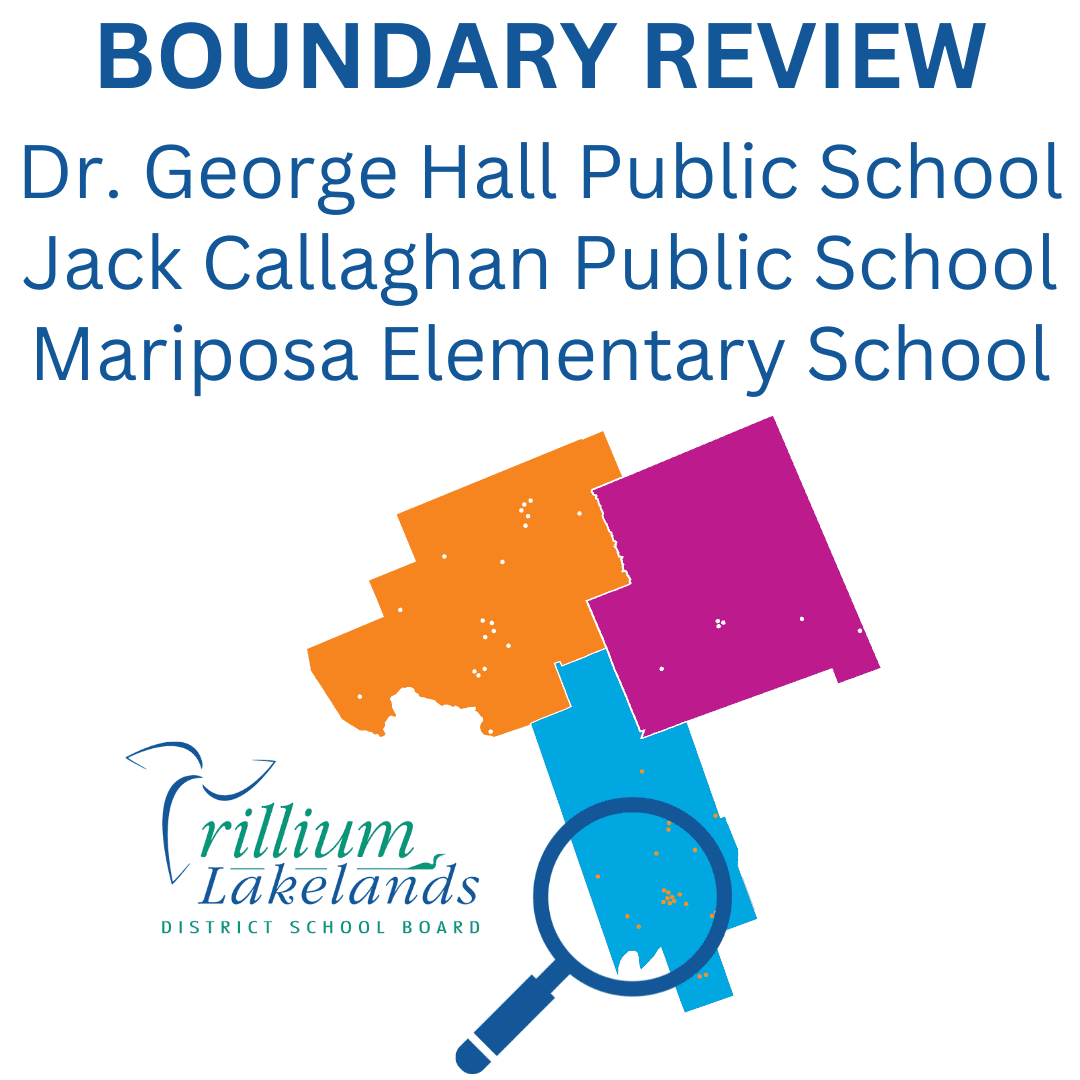 BOUNDARY REVIEW
Dr. George Hall Public School
Jack Callaghan Public School
Mariposa Elementary School

Trillium
Lakelands
DISTRICT SCHOOL BOARD